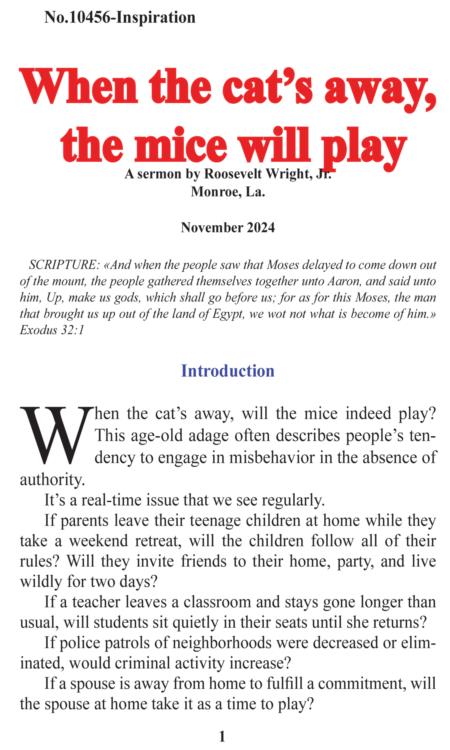 No.10456-Inspiration

When the cat's away, the mice will play

A sermon by Roosevelt Wright, Jr.
Monroe, La.

November 2024

SCRIPTURE: «And when the people saw that Moses delayed to come down out of the mount, the people gathered themselves together unto Aaron, and said unto him, Up, make us gods, which shall go before us; for as for this Moses, the man that brought us up out of the land of Egypt, we wot not what is become of him.» Exodus 32:1

Introduction

When the cat's away, will the mice indeed play? This age-old adage often describes people's tendency to engage in misbehavior in the absence of authority.

It's a real-time issue that we see regularly.

If parents leave their teenage children at home while they take a weekend retreat, will the children follow all of their rules? Will they invite friends to their home, party, and live wildly for two days?

If a teacher leaves a classroom and stays gone longer than usual, will students sit quietly in their seats until she returns?

If police patrols of neighborhoods were decreased or eliminated, would criminal activity increase?

If a spouse is away from home to fulfill a commitment, will the spouse at home take it as a time to play?

1